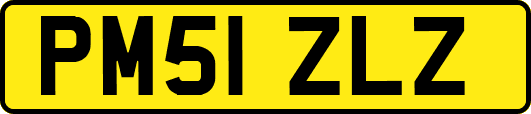 PM51 ZLZ